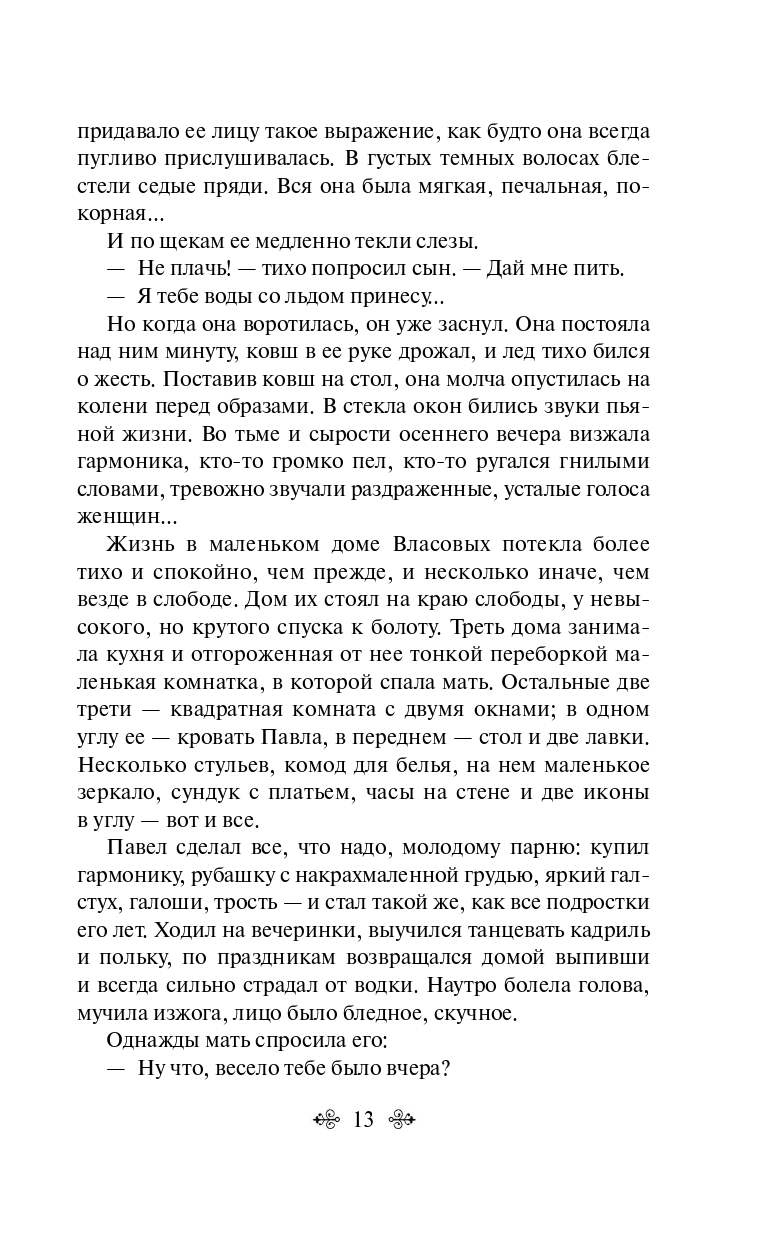 придавало ее лицу такое выражение, как будто она всегда пугливо прислушивалась. В густых темных волосах блестели седые пряди. Вся она была мягкая, печальная, покорная...

И по щекам ее медленно текли слезы.

— Не плачь! — тихо попросил сын. — Дай мне пить.

— Я тебе воды со льдом принесу...

Но когда она воротилась, он уже заснул. Она постояла над ним минуту, ковш в ее руке дрожал, и лед тихо бился о жесть. Поставив ковш на стол, она молча опустилась на колени перед образами. В стекла окон бились звуки пьяной жизни. Во тьме и сырости осеннего вечера визжала гармоника, кто-то громко пел, кто-то ругался гнилыми словами, тревожно звучали раздраженные, усталые голоса женщин...

Жизнь в маленьком доме Власовых потекла более тихо и спокойно, чем прежде, и несколько иначе, чем везде в слободе. Дом их стоял на краю слободы, у невысокого, но крутого спуска к болоту. Треть дома занимала кухня и отгороженная от нее тонкой переборкой маленькая комнатка, в которой спала мать. Остальные две трети — квадратная комната с двумя окнами; в одном углу ее — кровать Павла, в переднем — стол и две лавки. Несколько стульев, комод для белья, на нем маленькое зеркало, сундук с платьем, часы на стене и две иконы в углу — вот и все.

Павел сделал все, что надо, молодому парню: купил гармонику, рубашку с накрахмаленной грудью, яркий галстух, галоши, трость — и стал такой же, как все подростки его лет. Ходил на вечеринки, выучился танцевать кадриль и польку, по праздникам возвращался домой выпивши и всегда сильно страдал от водки. Наутро болела голова, мучила изжога, лицо было бледное, скучное.

Однажды мать спросила его:

— Ну что, весело тебе было вчера?

13